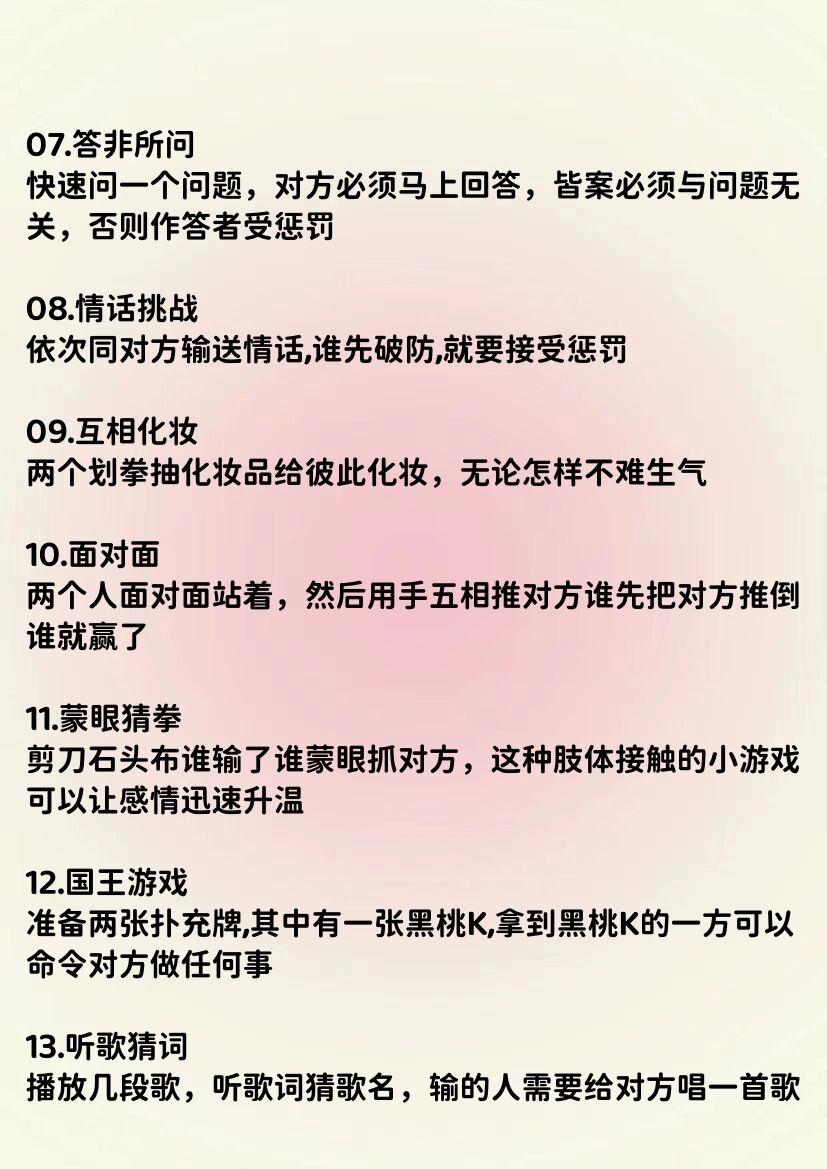 07.答非所问
快速问一个问题，对方必须马上回答，皆案必须与问题无关，否则作答者受惩罚

08.情话挑战
依次同对方输送情话,谁先破防,就要接受惩罚

09.互相化妆
两个划拳抽化妆品给彼此化妆，无论怎样不难生气

10.面对面
两个人面对面站着，然后用手五相推对方谁先把对方推倒谁就赢了

11.蒙眼猜拳
剪刀石头布谁输了谁蒙眼抓对方，这种肢体接触的小游戏可以让感情迅速升温

12.国王游戏
准备两张扑充牌,其中有一张黑桃K,拿到黑桃K的一方可以命令对方做任何事

13.听歌猜词
播放几段歌，听歌词猜歌名，输的人需要给对方唱一首歌